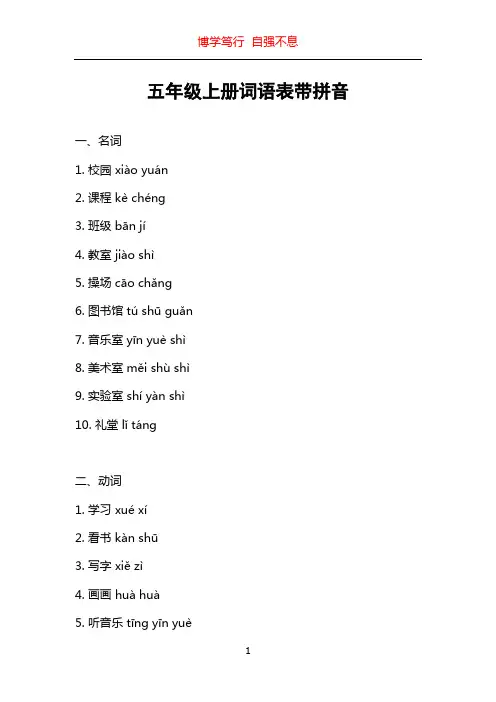 博学笃行 自强不息

五年级上册词语表带拼音

一、名词

1. 校园 xiào yuán

2. 课程 kè chéng

3. 班级 bān jí

4. 教室 jiào shì

5. 操场 cāo chǎng

6. 图书馆 tú shū guǎn

7. 音乐室 yīn yuè shì

8. 美术室 měi shù shì

9. 实验室 shí yàn shì

10. 礼堂 lǐ táng

二、动词

1. 学习 xué xí

2. 看书 kàn shū

3. 写字 xiě zì

4. 画画 huà huà

5. 听音乐 tīng yīn yuè

1